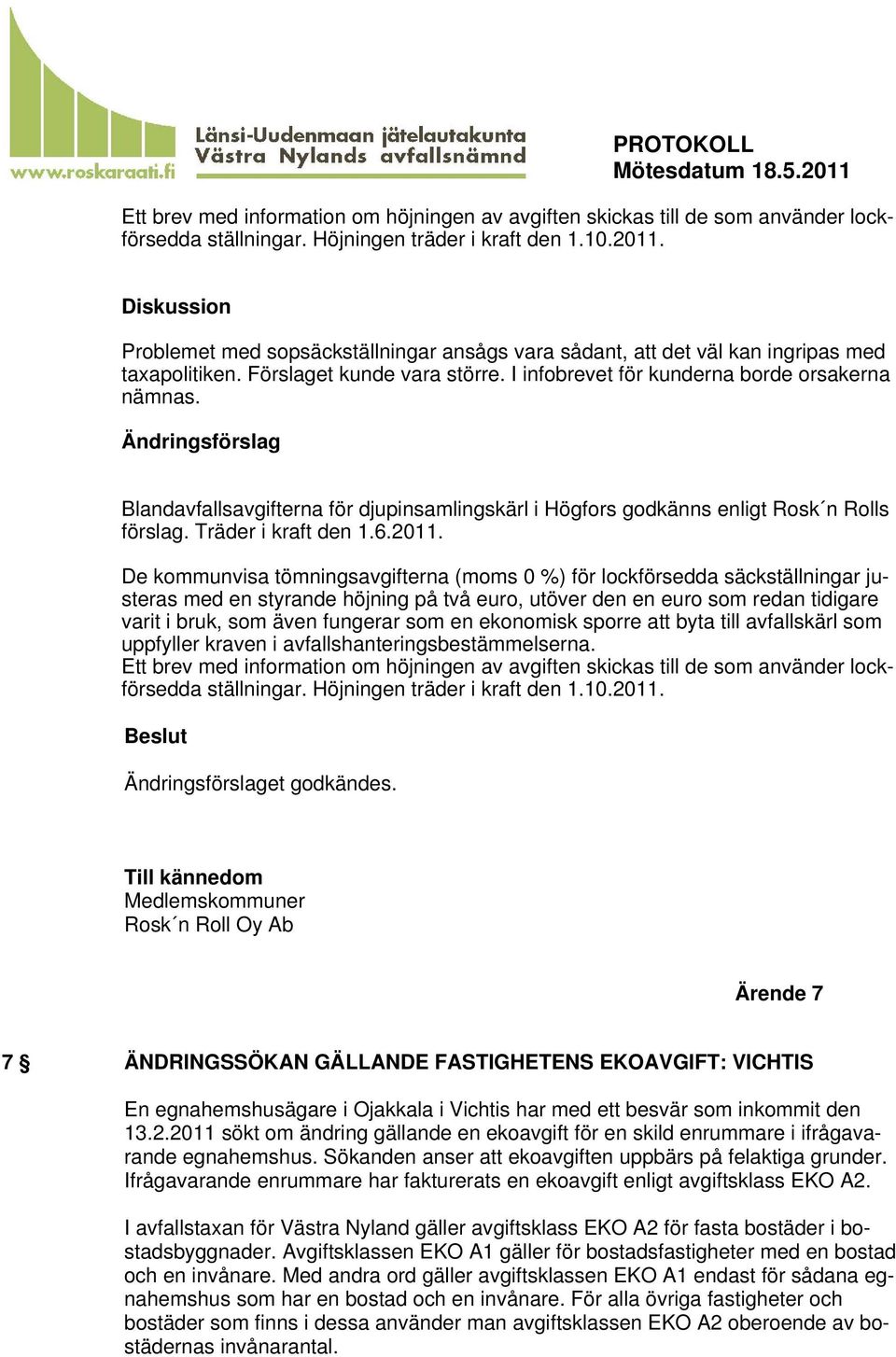 www.roskaraati.fi
Länsi-Uudenmaan jätelautakunta
Västra Nylands avfallsnämnd

PROTOKOLL
Mötesdatum 18.5.2011

Ett brev med information om höjningen av avgiften skickas till de som använder lockförsedda ställningar. Höjningen träder i kraft den 1.10.2011.

Diskussion

Problemet med sopsäckställningar ansågs vara sådant, att det väl kan ingripas med taxapolitiken. Förslaget kunde vara större. I infobrevet för kunderna borde orsakerna nämnas.

Ändringsförslag

Blandavfallsavgifterna för djupinsamlingskärl i Högfors godkänns enligt Rosk´n Rolls förslag. Träder i kraft den 1.6.2011.

De kommunvisa tömningsavgifterna (moms 0 %) för lockförsedda säckställningar justeras med en styrande höjning på två euro, utöver den en euro som redan tidigare varit i bruk, som även fungerar som en ekonomisk sporre att byta till avfallskärl som uppfyller kraven i avfallshanteringsbestämmelserna.
Ett brev med information om höjningen av avgiften skickas till de som använder lockförsedda ställningar. Höjningen träder i kraft den 1.10.2011.

Beslut

Ändringsförslaget godkändes.

Till kännedom
Medlemskommuner
Rosk´n Roll Oy Ab

Ärende 7

7 § ÄNDRINGSSÖKAN GÄLLANDE FASTIGHETENS EKOAVGIFT: VICHTIS

En egnahemshusägare i Ojakkala i Vichtis har med ett besvär som inkommit den 13.2.2011 sökt om ändring gällande en ekoavgift för en skild enrummare i ifrågavarande egnahemshus. Sökanden anser att ekoavgiften uppbärs på felaktiga grunder. Ifrågavarande enrummare har fakturerats en ekoavgift enligt avgiftsklass EKO A2.

I avfallstaxan för Västra Nyland gäller avgiftsklass EKO A2 för fasta bostäder i bostadsbyggnader. Avgiftsklassen EKO A1 gäller för bostadsfastigheter med en bostad och en invånare. Med andra ord gäller avgiftsklassen EKO A1 endast för sådana egnahemshus som har en bostad och en invånare. För alla övriga fastigheter och bostäder som finns i dessa använder man avgiftsklassen EKO A2 oberoende av bostädernas invånarantal.